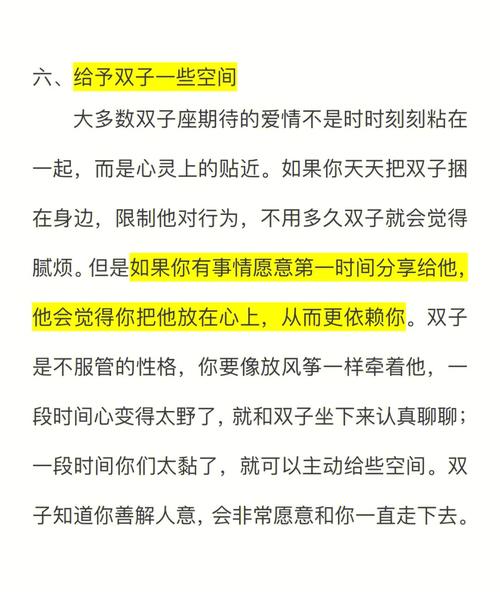 六、给予双子一些空间

大多数双子座期待的爱情不是时时刻刻粘在一起，而是心灵上的贴近。如果你天天把双子捆在身边，限制他对行为，不用多久双子就会觉得腻烦。但是如果你有事情愿意第一时间分享给他，他会觉得你把他放在心上，从而更依赖你。双子是不服管的性格，你要像放风筝一样牵着他，一段时间心变得太野了，就和双子坐下来认真聊聊；一段时间你们太黏了，就可以主动给些空间。双子知道你善解人意，会非常愿意和你一直走下去。